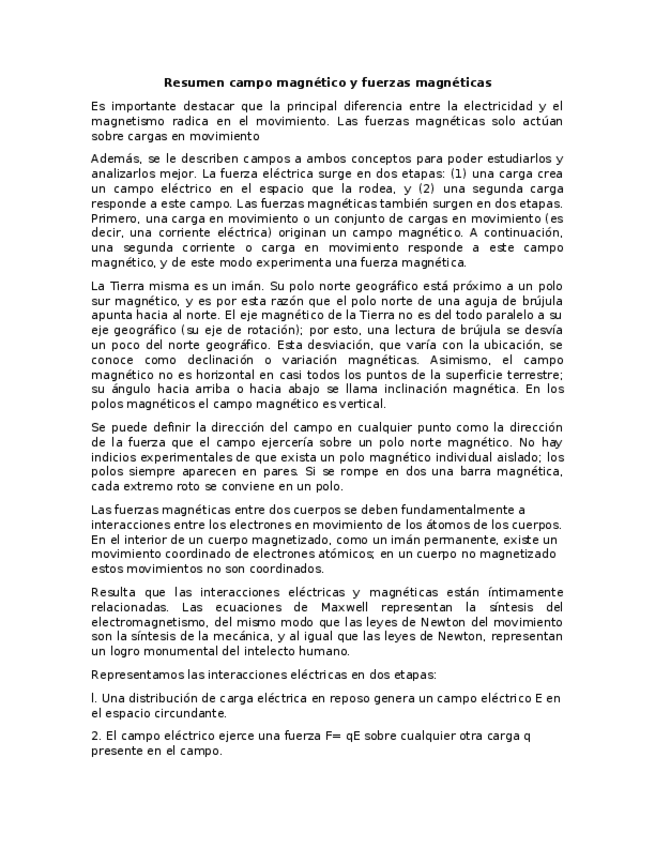 Resumen campo magnético y fuerzas magnéticas

Es importante destacar que la principal diferencia entre la electricidad y el magnetismo radica en el movimiento. Las fuerzas magnéticas solo actúan sobre cargas en movimiento

Además, se le describen campos a ambos conceptos para poder estudiarlos y analizarlos mejor. La fuerza eléctrica surge en dos etapas: (1) una carga crea un campo eléctrico en el espacio que la rodea, y (2) una segunda carga responde a este campo. Las fuerzas magnéticas también surgen en dos etapas. Primero, una carga en movimiento o un conjunto de cargas en movimiento (es decir, una corriente eléctrica) originan un campo magnético. A continuación, una segunda corriente o carga en movimiento responde a este campo magnético, y de este modo experimenta una fuerza magnética.

La Tierra misma es un imán. Su polo norte geográfico está próximo a un polo sur magnético, y es por esta razón que el polo norte de una aguja de brújula apunta hacia al norte. El eje magnético de la Tierra no es del todo paralelo a su eje geográfico (su eje de rotación); por esto, una lectura de brújula se desvía un poco del norte geográfico. Esta desviación, que varía con la ubicación, se conoce como declinación o variación magnéticas. Asimismo, el campo magnético no es horizontal en casi todos los puntos de la superficie terrestre; su ángulo hacia arriba o hacia abajo se llama inclinación magnética. En los polos magnéticos el campo magnético es vertical.

Se puede definir la dirección del campo en cualquier punto como la dirección de la fuerza que el campo ejercería sobre un polo norte magnético. No hay indicios experimentales de que exista un polo magnético individual aislado; los polos siempre aparecen en pares. Si se rompe en dos una barra magnética, cada extremo roto se conviene en un polo.

Las fuerzas magnéticas entre dos cuerpos se deben fundamentalmente a interacciones entre los electrones en movimiento de los átomos de los cuerpos. En el interior de un cuerpo magnetizado, como un imán permanente, existe un movimiento coordinado de electrones atómicos; en un cuerpo no magnetizado estos movimientos no son coordinados.

Resulta que las interacciones eléctricas y magnéticas están íntimamente relacionadas. Las ecuaciones de Maxwell representan la síntesis del electromagnetismo, del mismo modo que las leyes de Newton del movimiento son la síntesis de la mecánica, y al igual que las leyes de Newton, representan un logro monumental del intelecto humano.

Representamos las interacciones eléctricas en dos etapas:

l. Una distribución de carga eléctrica en reposo genera un campo eléctrico E en el espacio circundante.

2. El campo eléctrico ejerce una fuerza F= qE sobre cualquier otra carga q presente en el campo.